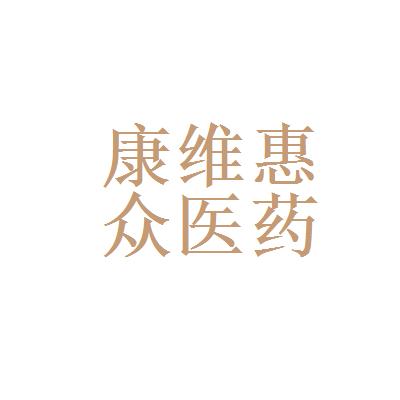 康维惠
众医药